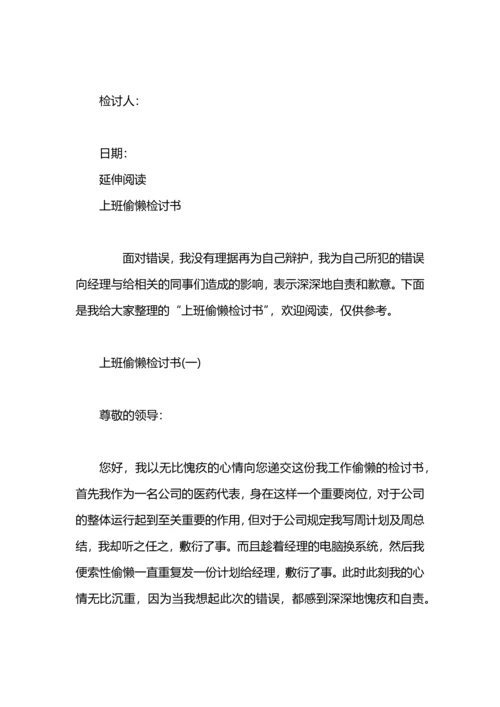 检讨人：

日期：

延伸阅读

上班偷懒检讨书

面对错误，我没有理据再为自己辩护，我为自己所犯的错误向经理与给相关的同事们造成的影响，表示深深地自责和歉意。下面是我给大家整理的“上班偷懒检讨书”，欢迎阅读，仅供参考。

上班偷懒检讨书(一)

尊敬的领导：

您好，我以无比愧疚的心情向您递交这份我工作偷懒的检讨书，首先我作为一名公司的医药代表，身在这样一个重要岗位，对于公司的整体运行起到至关重要的作用，但对于公司规定我写周计划及周总结，我却听之任之，敷衍了事。而且趁着经理的电脑换系统，然后我便索性偷懒一直重复发一份计划给经理，敷衍了事。此时此刻我的心情无比沉重，因为当我想起此次的错误，都感到深深地愧疚和自责。